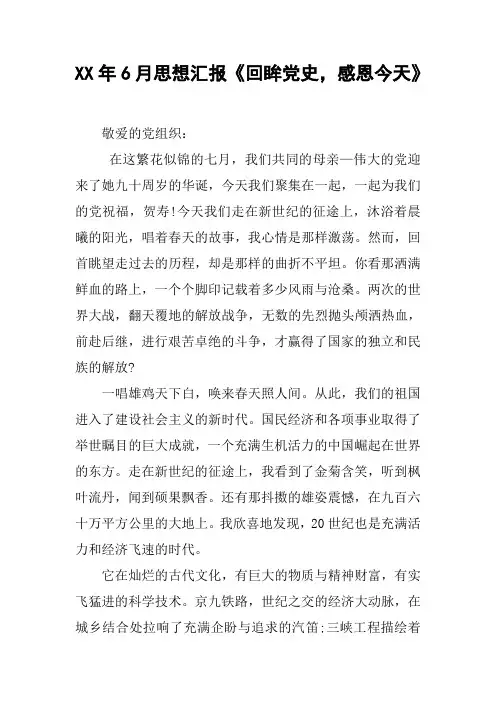 XX年6月思想汇报《回眸党史，感恩今天》

敬爱的党组织：

在这繁花似锦的七月，我们共同的母亲—伟大的党迎来了她九十周岁的华诞，今天我们聚集在一起，一起为我们的党祝福，贺寿!今天我们走在新世纪的征途上，沐浴着晨曦的阳光，唱着春天的故事，我心情是那样激荡。然而，回首眺望走过去的历程，却是那样的曲折不平坦。你看那洒满鲜血的路上，一个个脚印记载着多少风雨与沧桑。两次的世界大战，翻天覆地的解放战争，无数的先烈抛头颅洒热血，前赴后继，进行艰苦卓绝的斗争，才赢得了国家的独立和民族的解放?

一唱雄鸡天下白，唤来春天照人间。从此，我们的祖国进入了建设社会主义的新时代。国民经济和各项事业取得了举世瞩目的巨大成就，一个充满生机活力的中国崛起在世界的东方。走在新世纪的征途上，我看到了金菊含笑，听到枫叶流丹，闻到硕果飘香。还有那抖擞的雄姿震憾，在九百六十万平方公里的大地上。我欣喜地发现，20世纪也是充满活力和经济飞速的时代。

它在灿烂的古代文化，有巨大的物质与精神财富，有实飞猛进的科学技术。京九铁路，世纪之交的经济大动脉，在城乡结合处拉响了充满企盼与追求的汽笛;三峡工程描绘着